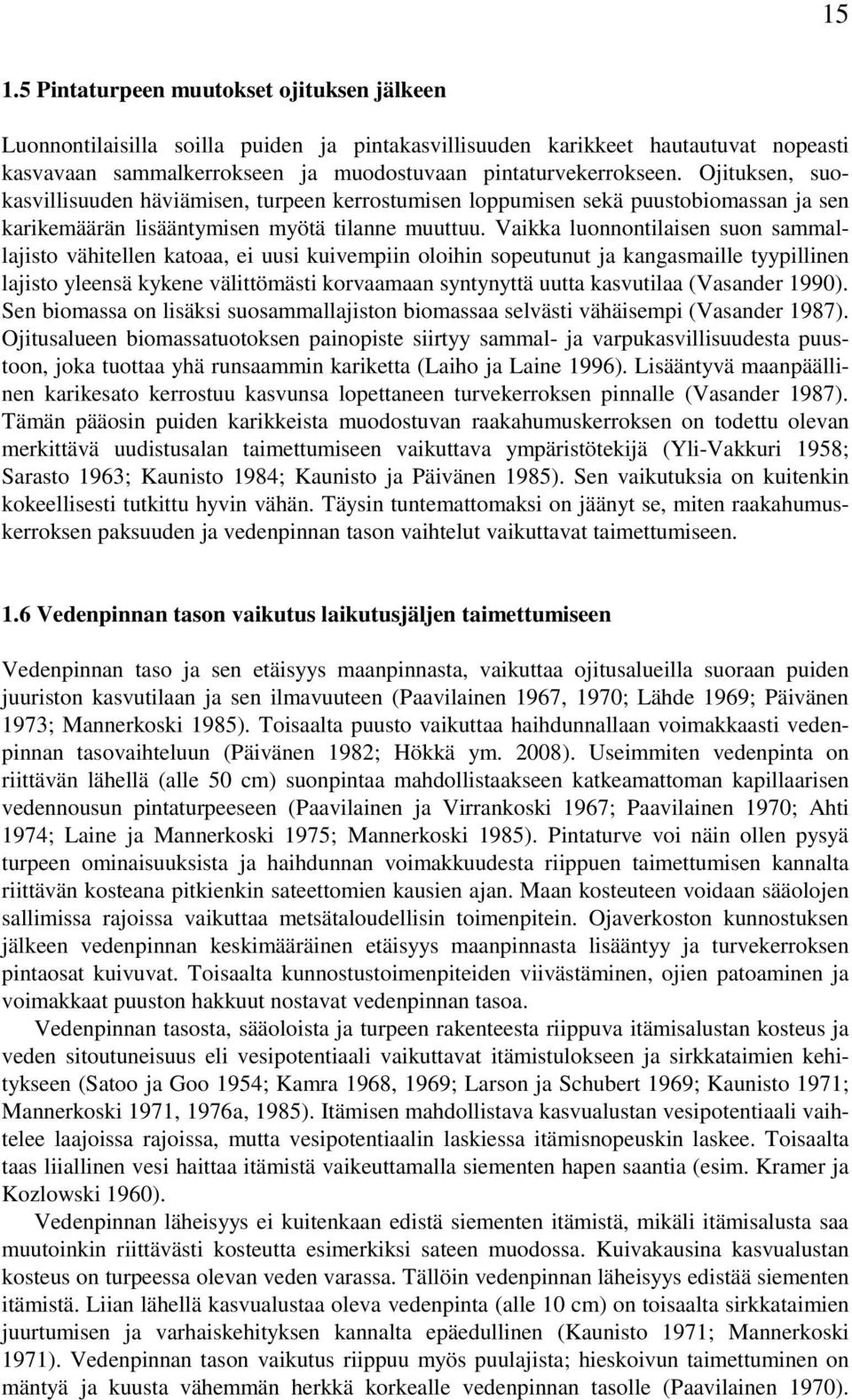 15

1.5 Pintaturpeen muutokset ojituksen jälkeen

Luonnontilaisilla soilla puiden ja pintakasvillisuuden karikkeet hautautuvat nopeasti kasvavaan sammalkerrokseen ja muodostuvaan pintaturvekerrokseen. Ojituksen, suokasvillisuuden häviämisen, turpeen kerrostumisen loppumisen sekä puustobiomassan ja sen karikemäärän lisääntymisen myötä tilanne muuttuu. Vaikka luonnontilaisen suon sammallajisto vähitellen katoaa, ei uusi kuivempiin oloihin sopeutunut ja kangasmaille tyypillinen lajisto yleensä kykene välittömästi korvaamaan syntynyttä uutta kasvutilaa (Vasander 1990). Sen biomassa on lisäksi suosammallajiston biomassaa selvästi vähäisempi (Vasander 1987). Ojitusalueen biomassatuotoksen painopiste siirtyy sammal- ja varpukasvillisuudesta puustoon, joka tuottaa yhä runsaammin kariketta (Laiho ja Laine 1996). Lisääntyvä maanpäällinen karikesato kerrostuu kasvunsa lopettaneen turvekerroksen pinnalle (Vasander 1987). Tämän pääosin puiden karikkeista muodostuvan raakahumuskerroksen on todettu olevan merkittävä uudistusalan taimettumiseen vaikuttava ympäristötekijä (Yli-Vakkuri 1958; Sarasto 1963; Kaunisto 1984; Kaunisto ja Päivänen 1985). Sen vaikutuksia on kuitenkin kokeellisesti tutkittu hyvin vähän. Täysin tuntemattomaksi on jäänyt se, miten raakahumuskerroksen paksuuden ja vedenpinnan tason vaihtelut vaikuttavat taimettumiseen.

1.6 Vedenpinnan tason vaikutus laikutusjäljen taimettumiseen

Vedenpinnan taso ja sen etäisyys maanpinnasta, vaikuttaa ojitusalueilla suoraan puiden juuriston kasvutilaan ja sen ilmavuuteen (Paavilainen 1967, 1970; Lähde 1969; Päivänen 1973; Mannerkoski 1985). Toisaalta puusto vaikuttaa haihdunnallaan voimakkaasti vedenpinnan tasovaihteluun (Päivänen 1982; Hökkä ym. 2008). Useimmiten vedenpinta on riittävän lähellä (alle 50 cm) suonpintaa mahdollistaakseen katkeamattoman kapillaarisen vedennousun pintaturpeeseen (Paavilainen ja Virrankoski 1967; Paavilainen 1970; Ahti 1974; Laine ja Mannerkoski 1975; Mannerkoski 1985). Pintaturve voi näin ollen pysyä turpeen ominaisuuksista ja haihdunnan voimakkuudesta riippuen taimettumisen kannalta riittävän kosteana pitkienkin sateettomien kausien ajan. Maan kosteuteen voidaan sääolojen sallimissa rajoissa vaikuttaa metsätaloudellisin toimenpitein. Ojaverkoston kunnostuksen jälkeen vedenpinnan keskimääräinen etäisyys maanpinnasta lisääntyy ja turvekerroksen pintaosat kuivuvat. Toisaalta kunnostustoimenpiteiden viivästäminen, ojien patoaminen ja voimakkaat puuston hakkuut nostavat vedenpinnan tasoa.

Vedenpinnan tasosta, sääoloista ja turpeen rakenteesta riippuva itämisalustan kosteus ja veden sitoutuneisuus eli vesipotentiaali vaikuttavat itämistulokseen ja sirkkataimien kehitykseen (Satoo ja Goo 1954; Kamra 1968, 1969; Larson ja Schubert 1969; Kaunisto 1971; Mannerkoski 1971, 1976a, 1985). Itämisen mahdollistava kasvualustan vesipotentiaali vaihtelee laajoissa rajoissa, mutta vesipotentiaalin laskiessa itämisnopeuskin laskee. Toisaalta taas liiallinen vesi haittaa itämistä vaikeuttamalla siementen hapen saantia (esim. Kramer ja Kozlowski 1960).

Vedenpinnan läheisyys ei kuitenkaan edistä siementen itämistä, mikäli itämisalusta saa muutoinkin riittävästi kosteutta esimerkiksi sateen muodossa. Kuivakausina kasvualustan kosteus on turpeessa olevan veden varassa. Tällöin vedenpinnan läheisyys edistää siementen itämistä. Liian lähellä kasvualustaa oleva vedenpinta (alle 10 cm) on toisaalta sirkkataimien juurtumisen ja varhaiskehityksen kannalta epäedullinen (Kaunisto 1971; Mannerkoski 1971). Vedenpinnan tason vaikutus riippuu myös puulajista; hieskoivun taimettuminen on mäntyä ja kuusta vähemmän herkkä korkealle vedenpinnan tasolle (Paavilainen 1970).